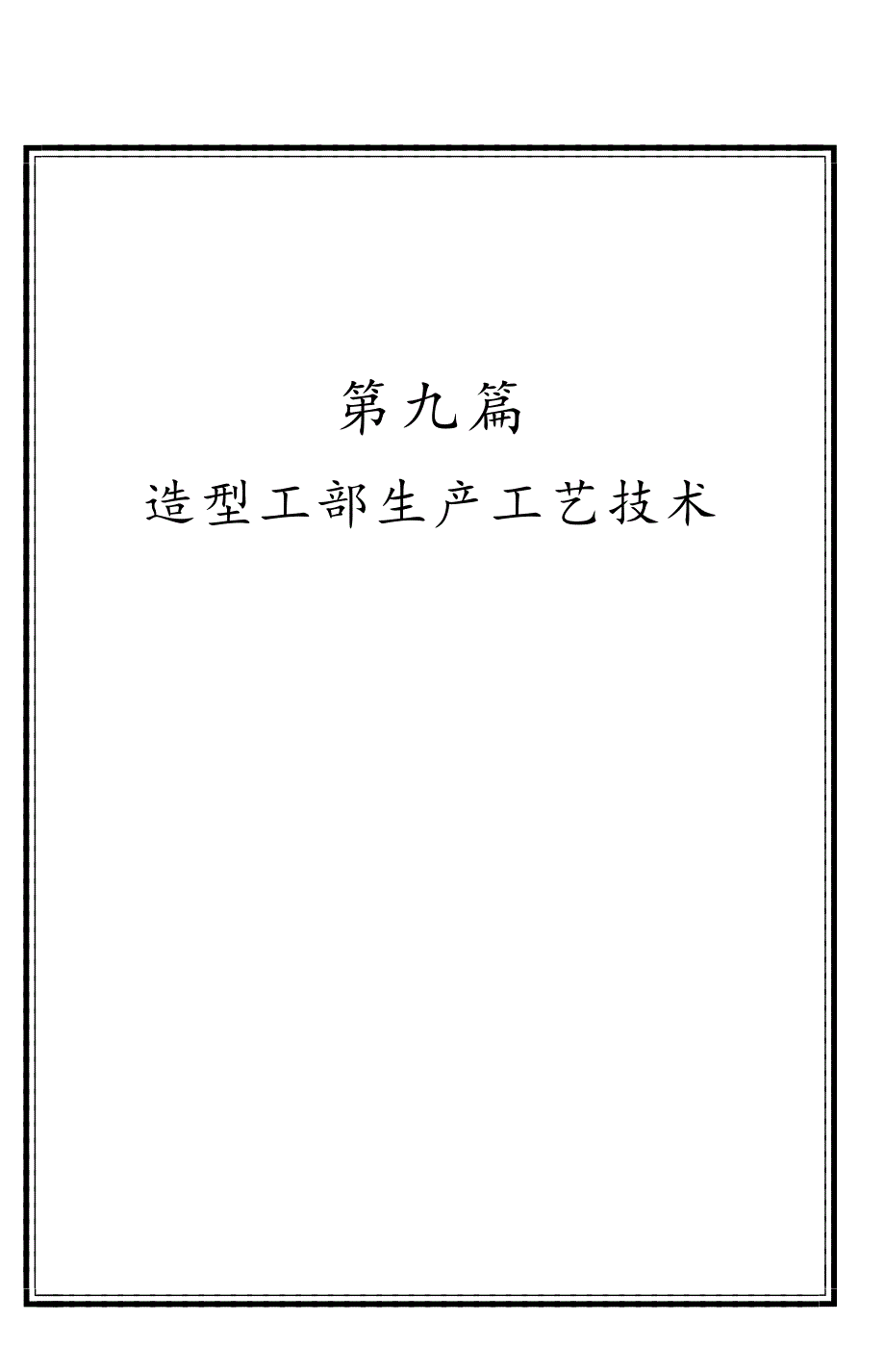 第九篇

造型工部生产工艺技术